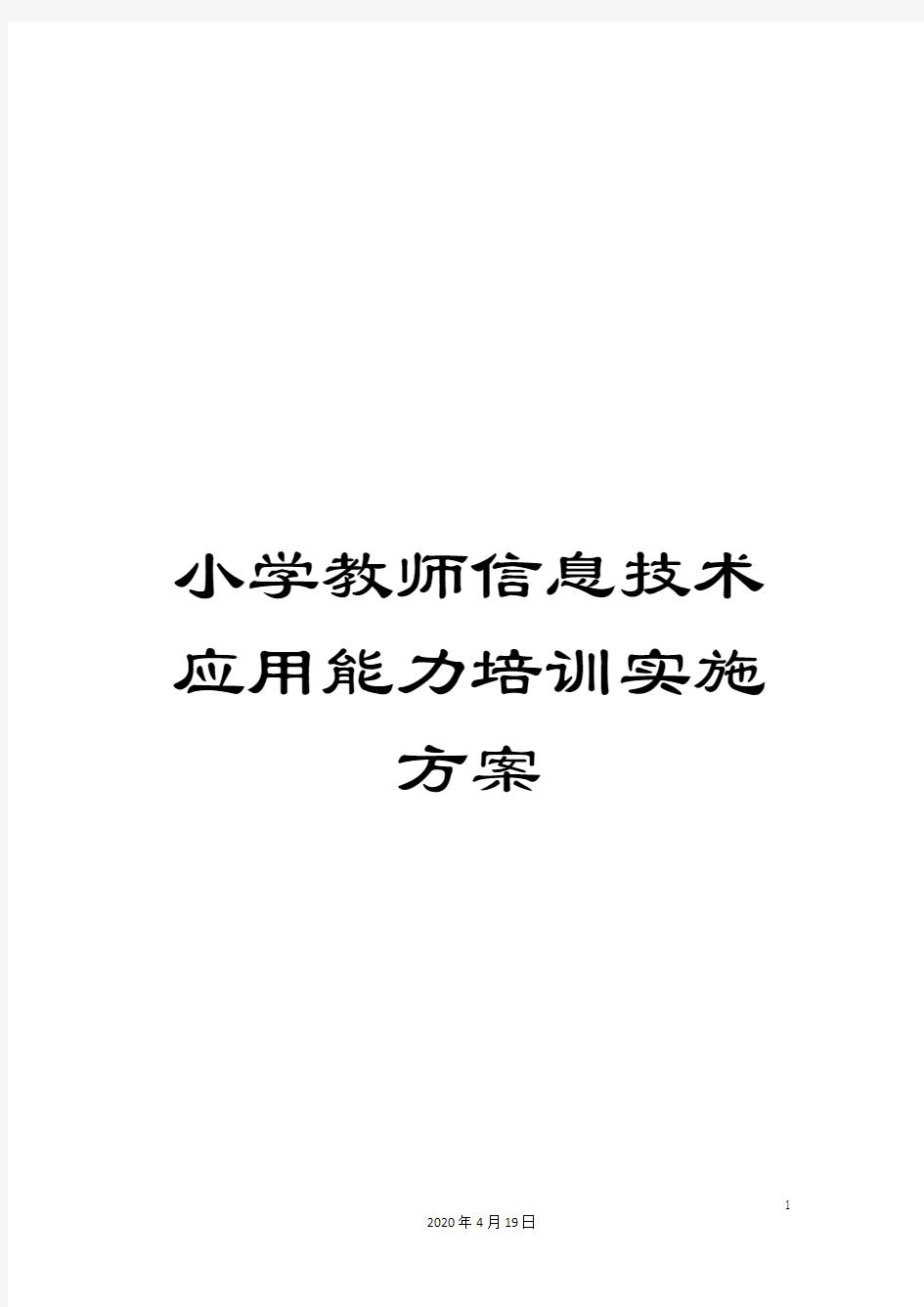 小学教师信息技术应用能力培训实施方案

1

2020年4月19日